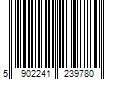 5 902241 239780